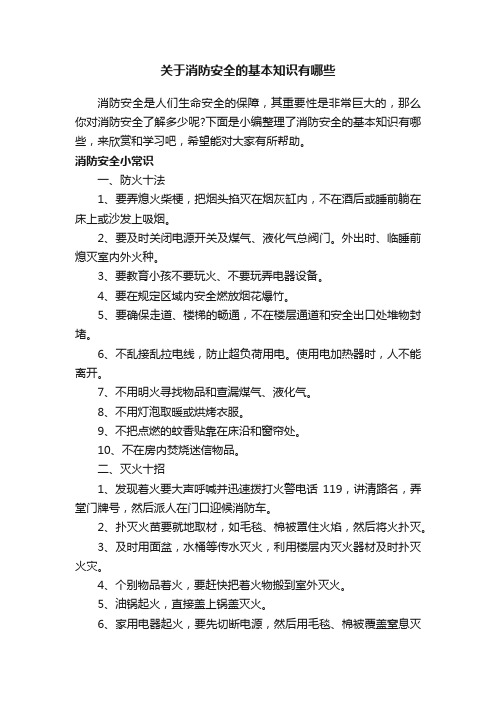 关于消防安全的基本知识有哪些

消防安全是人们生命安全的保障，其重要性是非常巨大的，那么你对消防安全了解多少呢?下面是小编整理了消防安全的基本知识有哪些，来欣赏和学习吧，希望能对大家有所帮助。

消防安全小常识

一、防火十法

1、要弄熄火柴梗，把烟头掐灭在烟灰缸内，不在酒后或睡前躺在床上或沙发上吸烟。

2、要及时关闭电源开关及煤气、液化气总阀门。外出时、临睡前熄灭室内外火种。

3、要教育小孩不要玩火、不要玩弄电器设备。

4、要在规定区域内安全燃放烟花爆竹。

5、要确保走道、楼梯的畅通，不在楼层通道和安全出口处堆物封堵。

6、不乱接乱拉电线，防止超负荷用电。使用电加热器时，人不能离开。

7、不用明火寻找物品和查漏煤气、液化气。

8、不用灯泡取暖或烘烤衣服。

9、不把点燃的蚊香贴靠在床沿和窗帘处。

10、不在房内焚烧迷信物品。

二、灭火十招

1、发现着火要大声呼喊并迅速拨打火警电话 119，讲清路名，弄堂门牌号，然后派人在门口迎候消防车。

2、扑灭火苗要就地取材，如毛毯、棉被罩住火焰，然后将火扑灭。

3、及时用面盆，水桶等传水灭火，利用楼层内灭火器材及时扑灭火灾。

4、个别物品着火，要赶快把着火物搬到室外灭火。

5、油锅起火，直接盖上锅盖灭火。

6、家用电器起火，要先切断电源，然后用毛毯、棉被覆盖窒息灭